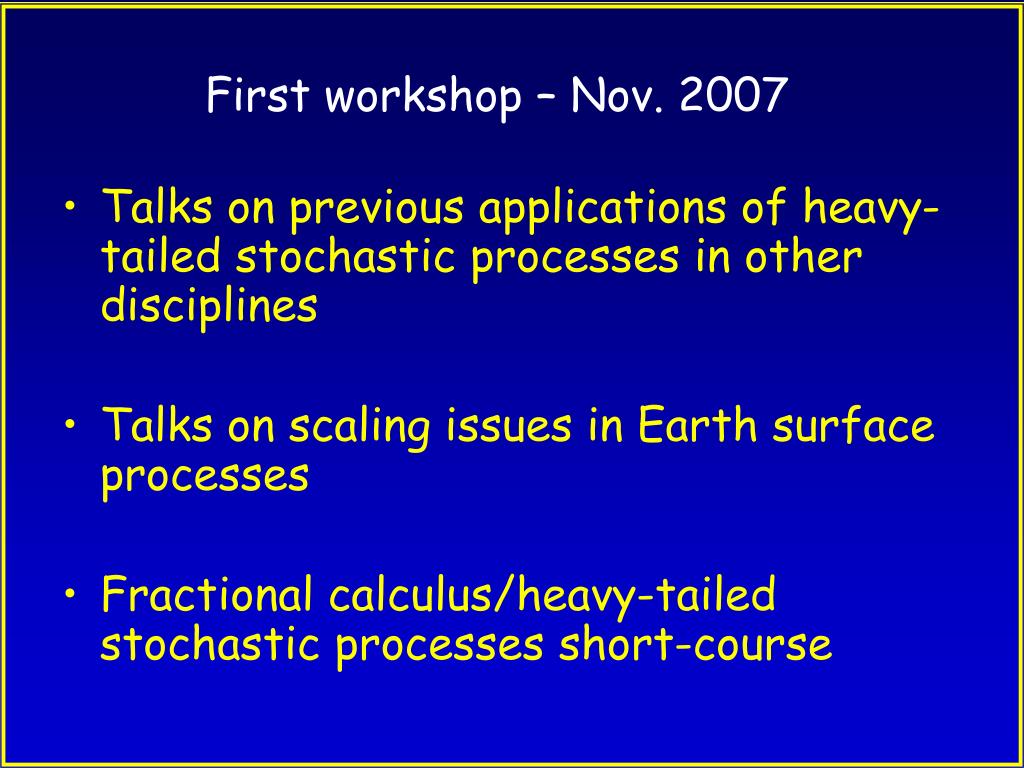 First workshop – Nov. 2007

• Talks on previous applications of heavy-tailed stochastic processes in other disciplines

• Talks on scaling issues in Earth surface processes

• Fractional calculus/heavy-tailed stochastic processes short-course